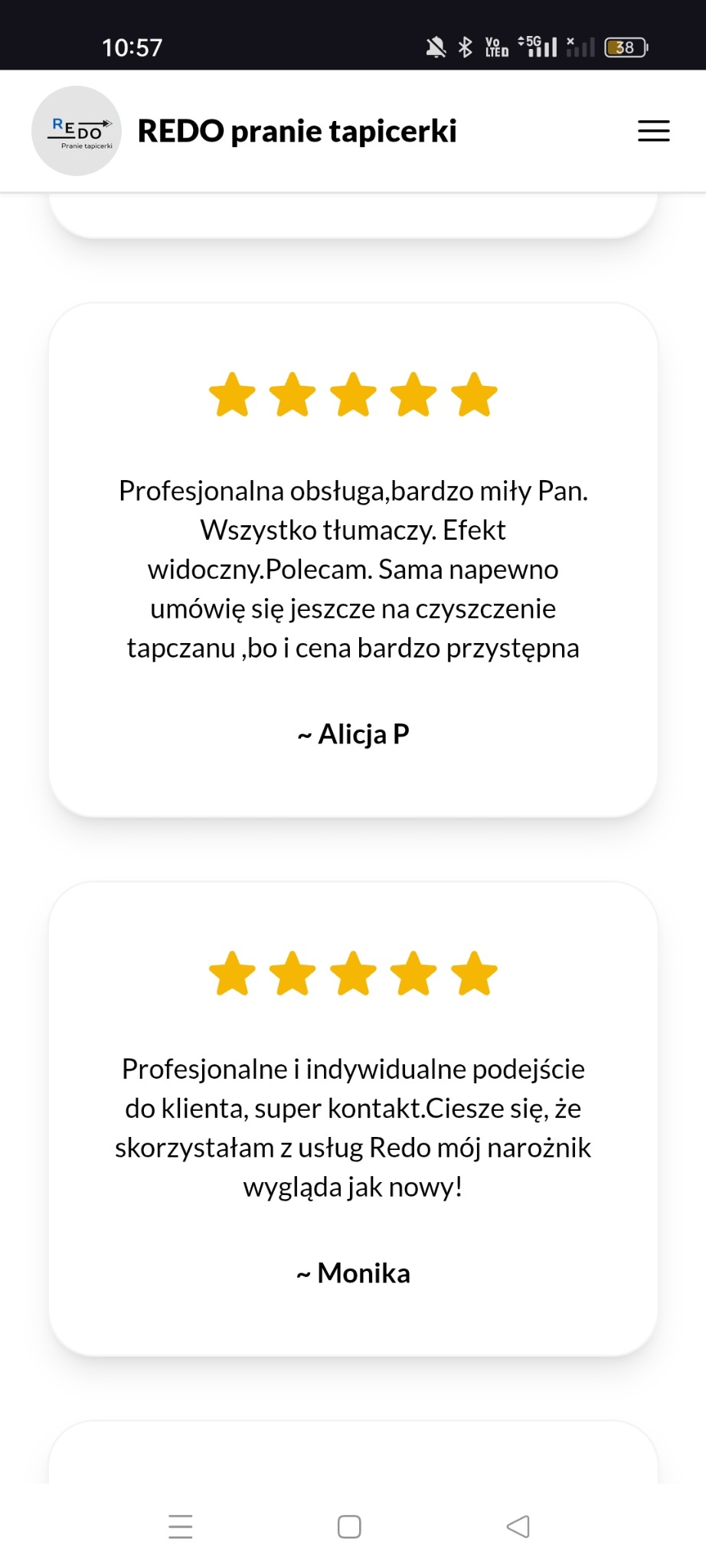 10:57

Vo LTE 5G 38

REDO
Pranie tapicerki

REDO pranie tapicerki

Profesjonalna obsługa,bardzo miły Pan. Wszystko tłumaczy. Efekt widoczny.Polecam. Sama napewno umówię się jeszcze na czyszczenie tapczanu ,bo i cena bardzo przystępna

~ Alicja P

Profesjonalne i indywidualne podejście do klienta, super kontakt.Ciesze się, że skorzystałam z usług Redo mój narożnik wygląda jak nowy!

~ Monika